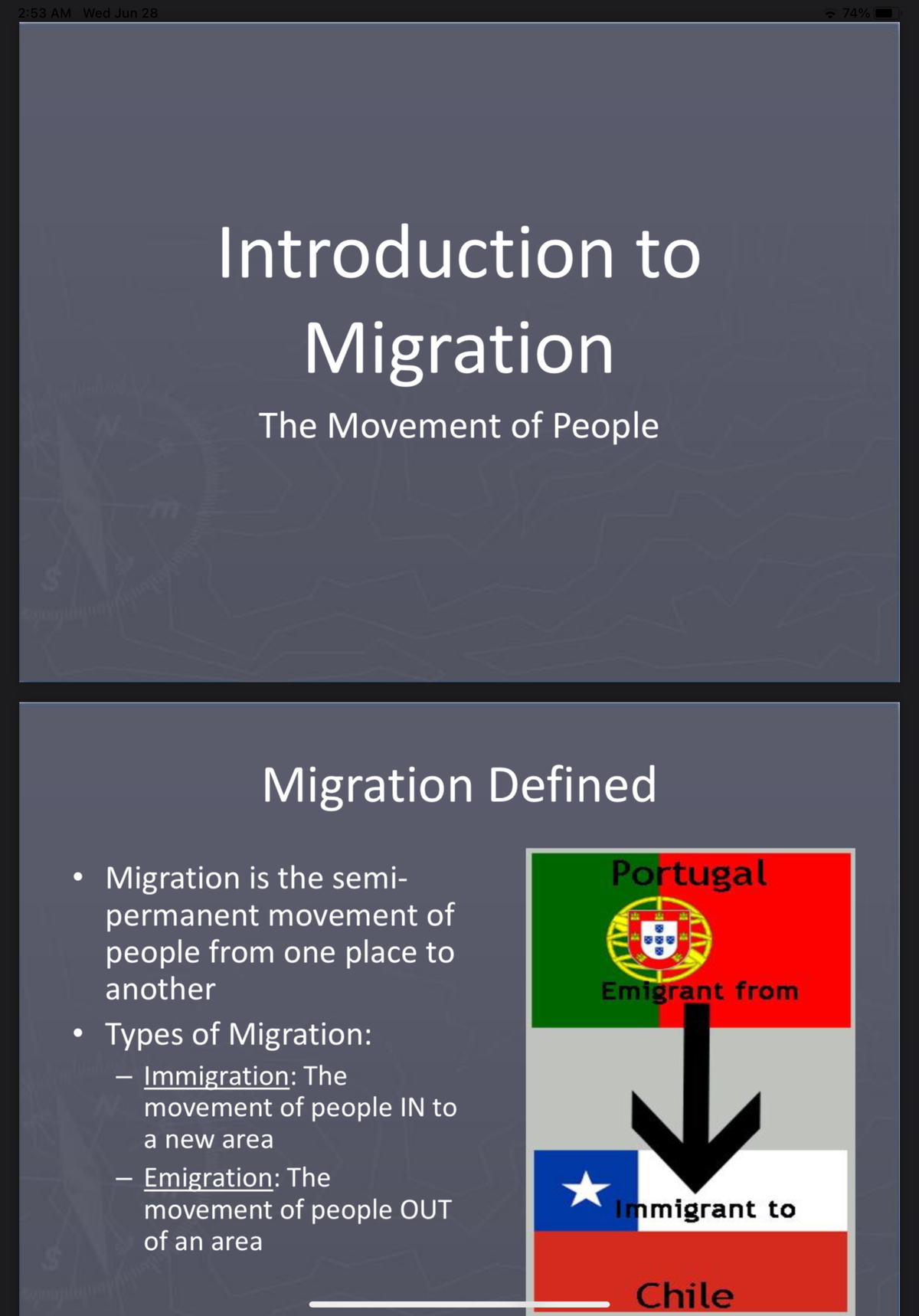 2:53 AM Wed Jun 28

74%

Introduction to Migration

The Movement of People

Migration Defined

• Migration is the semi-permanent movement of people from one place to another
• Types of Migration:
– Immigration: The movement of people IN to a new area
– Emigration: The movement of people OUT of an area

Portugal
Emigrant from
Immigrant to
Chile